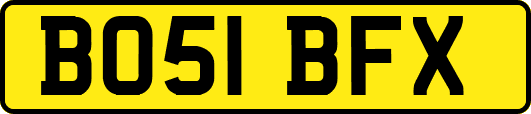 BO51 BFX